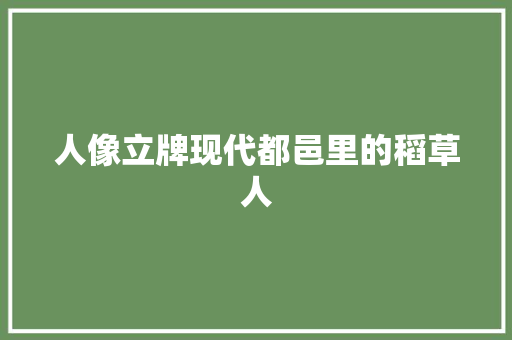 人像立牌现代都邑里的稻草人